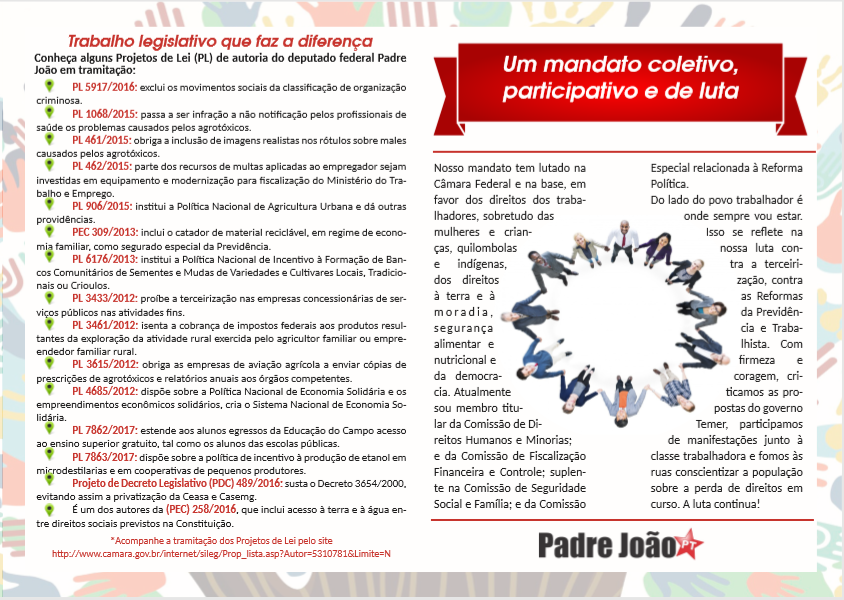 Trabalho legislativo que faz a diferença

Conheça alguns Projetos de Lei (PL) de autoria do deputado federal Padre João em tramitação:

PL 5917/2016: exclui os movimentos sociais da classificação de organização criminosa.

PL 1068/2015: passa a ser infração a não notificação pelos profissionais de saúde os problemas causados pelos agrotóxicos.

PL 461/2015: obriga a inclusão de imagens realistas nos rótulos sobre males causados pelos agrotóxicos.

PL 462/2015: parte dos recursos de multas aplicadas ao empregador sejam investidas em equipamento e modernização para fiscalização do Ministério do Trabalho e Emprego.

PL 906/2015: institui a Política Nacional de Agricultura Urbana e dá outras providências.

PEC 309/2013: inclui o catador de material reciclável, em regime de economia familiar, como segurado especial da Previdência.

PL 6176/2013: institui a Política Nacional de Incentivo à Formação de Bancos Comunitários de Sementes e Mudas de Variedades e Cultivares Locais, Tradicionais ou Crioulos.

PL 3433/2012: proíbe a terceirização nas empresas concessionárias de serviços públicos nas atividades fins.

PL 3461/2012: isenta a cobrança de impostos federais aos produtos resultantes da exploração da atividade rural exercida pelo agricultor familiar ou empreendedor familiar rural.

PL 3615/2012: obriga as empresas de aviação agrícola a enviar cópias de prescrições de agrotóxicos e relatórios anuais aos órgãos competentes.

PL 4685/2012: dispõe sobre a Política Nacional de Economia Solidária e os empreendimentos econômicos solidários, cria o Sistema Nacional de Economia Solidária.

PL 7862/2017: estende aos alunos egressos da Educação do Campo acesso ao ensino superior gratuito, tal como os alunos das escolas públicas.

PL 7863/2017: dispõe sobre a política de incentivo à produção de etanol em microdestilarias e em cooperativas de pequenos produtores.

Projeto de Decreto Legislativo (PDC) 489/2016: susta o Decreto 3654/2000, evitando assim a privatização da Ceasa e Casemg.

É um dos autores da (PEC) 258/2016, que inclui acesso à terra e à água entre direitos sociais previstos na Constituição.

*Acompanhe a tramitação dos Projetos de Lei pelo site
http://www.camara.gov.br/internet/sileg/Prop_lista.asp?Autor=5310781&Limite=N

Um mandato coletivo, participativo e de luta

Nosso mandato tem lutado na Câmara Federal e na base, em favor dos direitos dos trabalhadores, sobretudo das mulheres e crianças, quilombolas e indígenas, dos direitos à terra e à moradia, segurança alimentar e nutricional e da democracia. Atualmente sou membro titular da Comissão de Direitos Humanos e Minorias; e da Comissão de Fiscalização Financeira e Controle; suplente na Comissão de Seguridade Social e Família; e da Comissão Especial relacionada à Reforma Política.

Do lado do povo trabalhador é onde sempre vou estar. Isso se reflete na nossa luta contra a terceirização, contra as Reformas da Previdência e Trabalhista. Com firmeza e coragem, criticamos as propostas do governo Temer, participamos de manifestações junto à classe trabalhadora e fomos às ruas conscientizar a população sobre a perda de direitos em curso. A luta continua!

Padre João PT